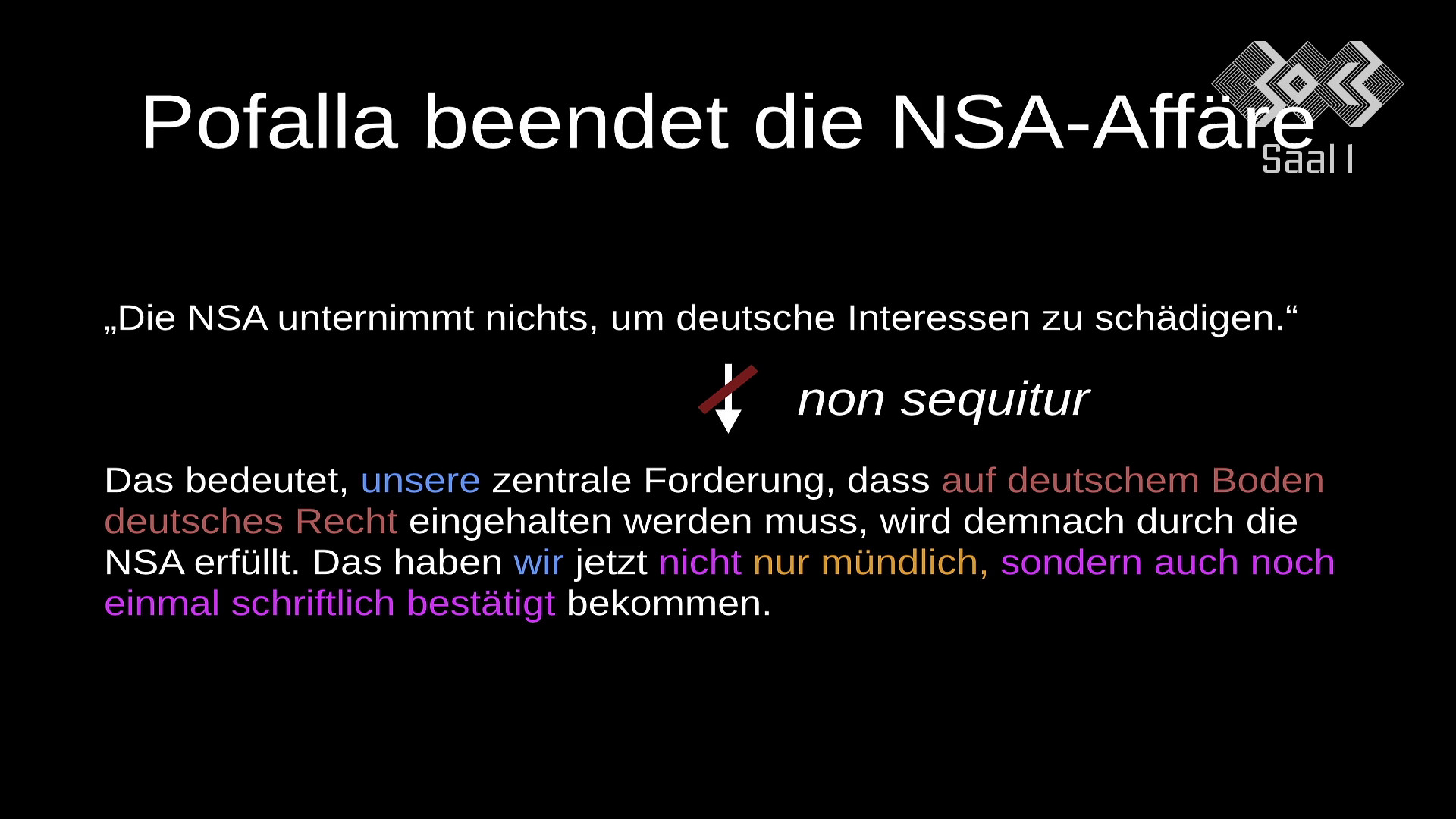 Pofalla beendet die NSA-Affäre

Saal I

„Die NSA unternimmt nichts, um deutsche Interessen zu schädigen.“

non sequitur

Das bedeutet, unsere zentrale Forderung, dass auf deutschem Boden deutsches Recht eingehalten werden muss, wird demnach durch die NSA erfüllt. Das haben wir jetzt nicht nur mündlich, sondern auch noch einmal schriftlich bestätigt bekommen.